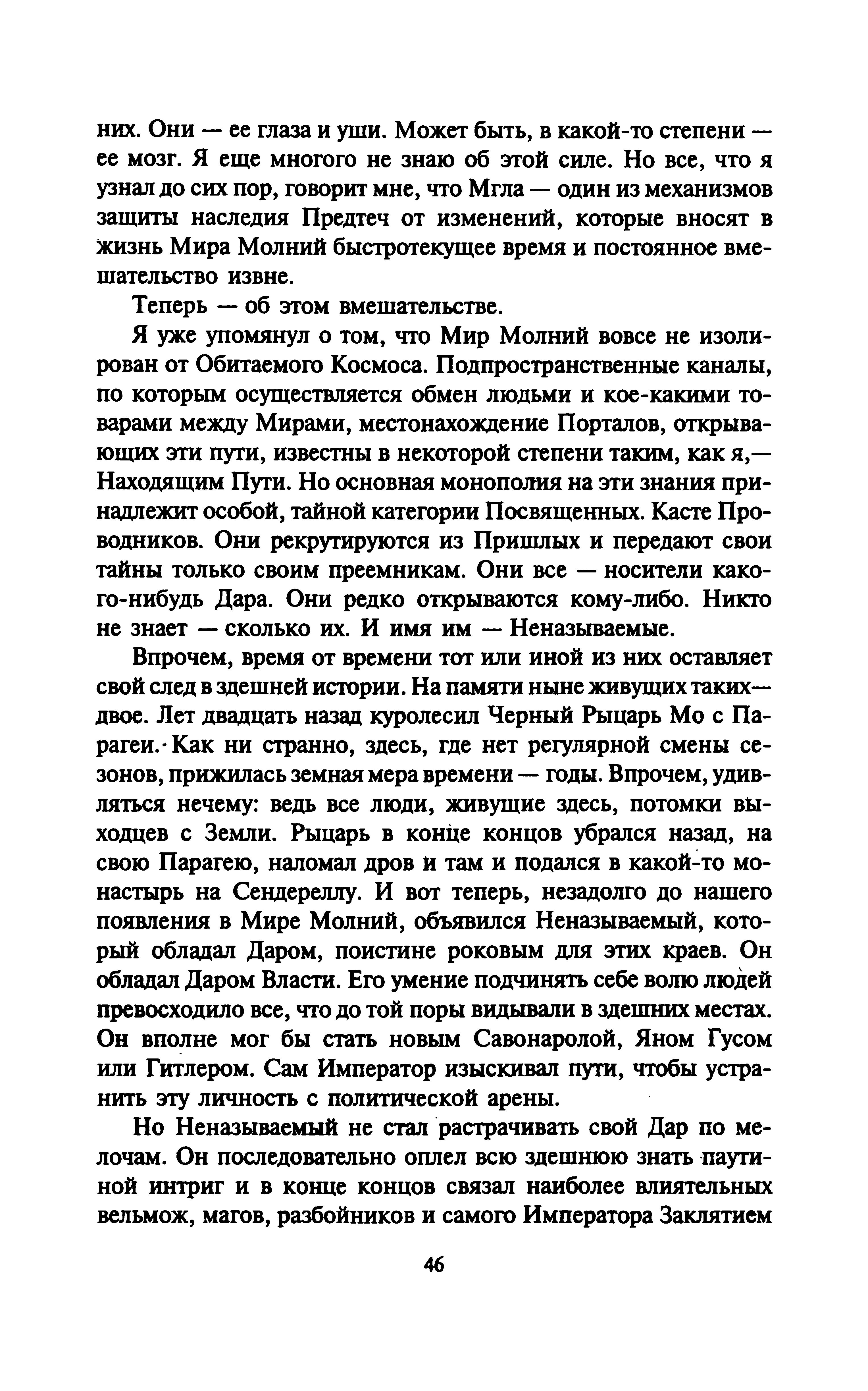 них. Они — ее глаза и уши. Может быть, в какой-то степени — ее мозг. Я еще многого не знаю об этой силе. Но все, что я узнал до сих пор, говорит мне, что Мгла — один из механизмов защиты наследия Предтеч от изменений, которые вносят в жизнь Мира Молний быстротекущее время и постоянное вмешательство извне.

Теперь — об этом вмешательстве.

Я уже упомянул о том, что Мир Молний вовсе не изолирован от Обитаемого Космоса. Подпространственные каналы, по которым осуществляется обмен людьми и кое-какими товарами между Мирами, местонахождение Порталов, открывающих эти пути, известны в некоторой степени таким, как я,— Находящим Пути. Но основная монополия на эти знания принадлежит особой, тайной категории Посвященных. Касте Проводников. Они рекрутируются из Пришлых и передают свои тайны только своим преемникам. Они все — носители какого-нибудь Дара. Они редко открываются кому-либо. Никто не знает — сколько их. И имя им — Неназываемые.

Впрочем, время от времени тот или иной из них оставляет свой след в здешней истории. На памяти ныне живущих таких— двое. Лет двадцать назад куролесил Черный Рыцарь Мо с Парагеи. Как ни странно, здесь, где нет регулярной смены сезонов, прижилась земная мера времени — годы. Впрочем, удивляться нечему: ведь все люди, живущие здесь, потомки выходцев с Земли. Рыцарь в конце концов убрался назад, на свою Парагею, наломал дров и там и подался в какой-то монастырь на Сендереллу. И вот теперь, незадолго до нашего появления в Мире Молний, объявился Неназываемый, который обладал Даром, поистине роковым для этих краев. Он обладал Даром Власти. Его умение подчинять себе волю людей превосходило все, что до той поры видывали в здешних местах. Он вполне мог бы стать новым Савонаролой, Яном Гусом или Гитлером. Сам Император изыскивал пути, чтобы устранить эту личность с политической арены.

Но Неназываемый не стал растрачивать свой Дар по мелочам. Он последовательно оплел всю здешнюю знать паутиной интриг и в конце концов связал наиболее влиятельных вельмож, магов, разбойников и самого Императора Заклятием

46